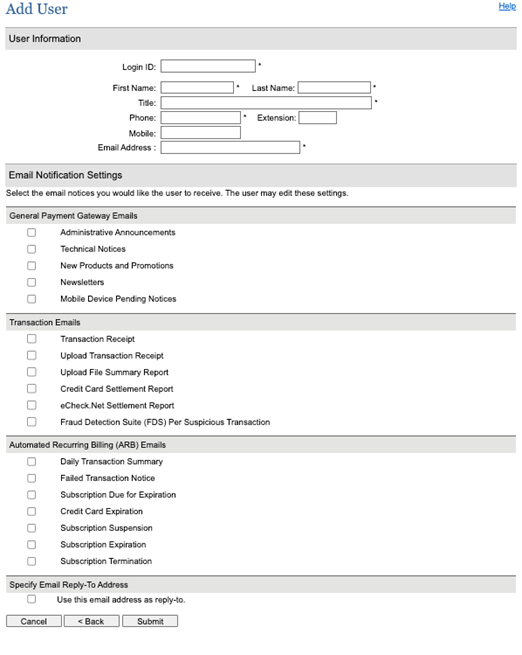 Add User

Help

User Information

Login ID: *

First Name: * Last Name: *

Title: *

Phone: * Extension:

Mobile:

Email Address : *

Email Notification Settings

Select the email notices you would like the user to receive. The user may edit these settings.

General Payment Gateway Emails

Administrative Announcements

Technical Notices

New Products and Promotions

Newsletters

Mobile Device Pending Notices

Transaction Emails

Transaction Receipt

Upload Transaction Receipt

Upload File Summary Report

Credit Card Settlement Report

eCheck.Net Settlement Report

Fraud Detection Suite (FDS) Per Suspicious Transaction

Automated Recurring Billing (ARB) Emails

Daily Transaction Summary

Failed Transaction Notice

Subscription Due for Expiration

Credit Card Expiration

Subscription Suspension

Subscription Expiration

Subscription Termination

Specify Email Reply-To Address

Use this email address as reply-to.

Cancel < Back Submit